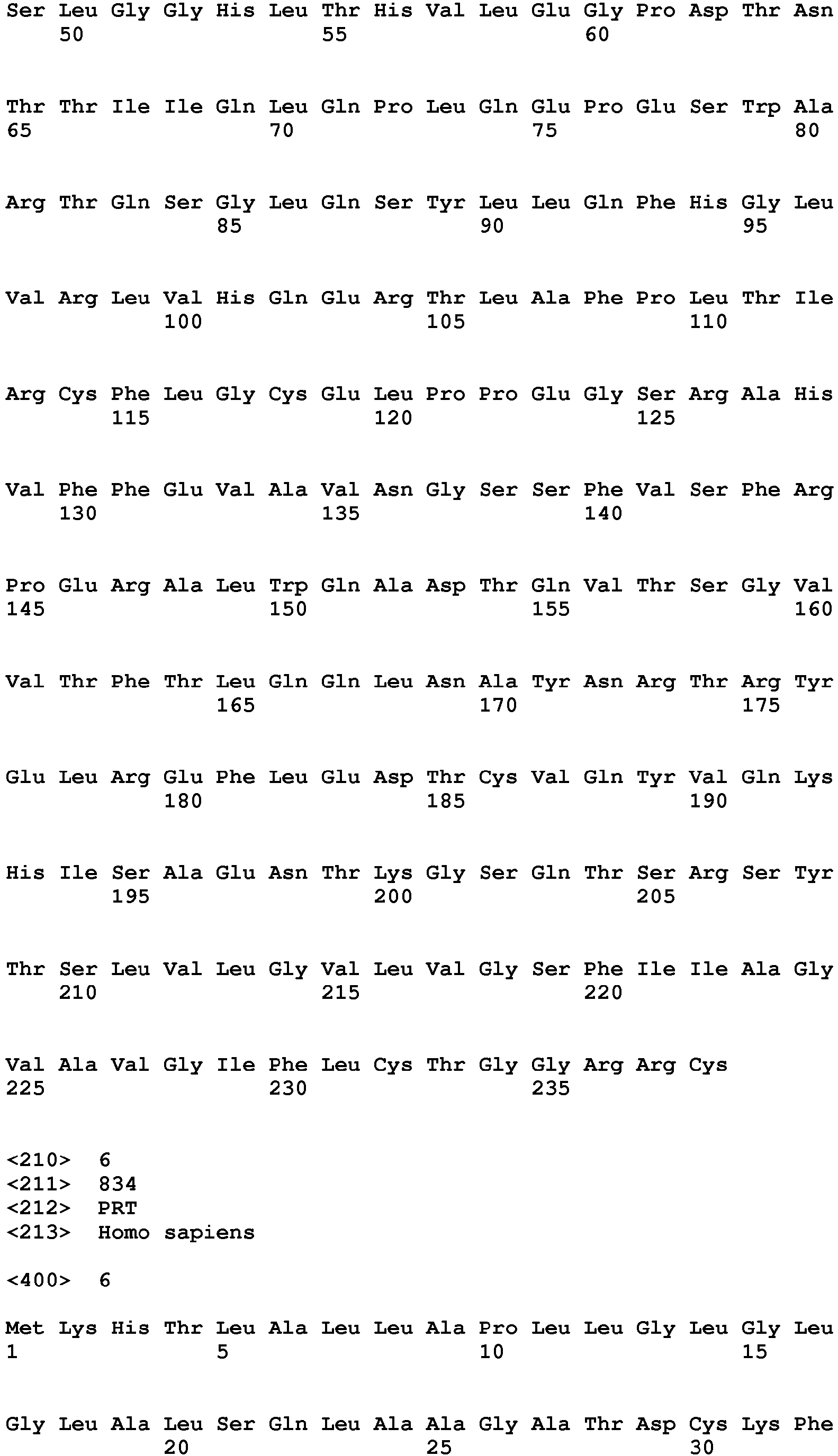 Ser Leu Gly Gly His Leu Thr His Val Leu Glu Gly Pro Asp Thr Asn
50 55 60

Thr Thr Ile Ile Gln Leu Gln Pro Leu Gln Glu Pro Glu Ser Trp Ala
65 70 75 80

Arg Thr Gln Ser Gly Leu Gln Ser Tyr Leu Leu Gln Phe His Gly Leu
85 90 95

Val Arg Leu Val His Gln Glu Arg Thr Leu Ala Phe Pro Leu Thr Ile
100 105 110

Arg Cys Phe Leu Gly Cys Glu Leu Pro Pro Glu Gly Ser Arg Ala His
115 120 125

Val Phe Phe Glu Val Ala Val Asn Gly Ser Ser Phe Val Ser Phe Arg
130 135 140

Pro Glu Arg Ala Leu Trp Gln Ala Asp Thr Gln Val Thr Ser Gly Val
145 150 155 160

Val Thr Phe Thr Leu Gln Gln Leu Asn Ala Tyr Asn Arg Thr Arg Tyr
165 170 175

Glu Leu Arg Glu Phe Leu Glu Asp Thr Cys Val Gln Tyr Val Gln Lys
180 185 190

His Ile Ser Ala Glu Asn Thr Lys Gly Ser Gln Thr Ser Arg Ser Tyr
195 200 205

Thr Ser Leu Val Leu Gly Val Leu Val Gly Ser Phe Ile Ile Ala Gly
210 215 220

Val Ala Val Gly Ile Phe Leu Cys Thr Gly Gly Arg Arg Cys
225 230 235

<210> 6
<211> 834
<212> PRT
<213> Homo sapiens

<400> 6

Met Lys His Thr Leu Ala Leu Leu Ala Pro Leu Leu Gly Leu Gly Leu
1 5 10 15

Gly Leu Ala Leu Ser Gln Leu Ala Ala Gly Ala Thr Asp Cys Lys Phe
20 25 30